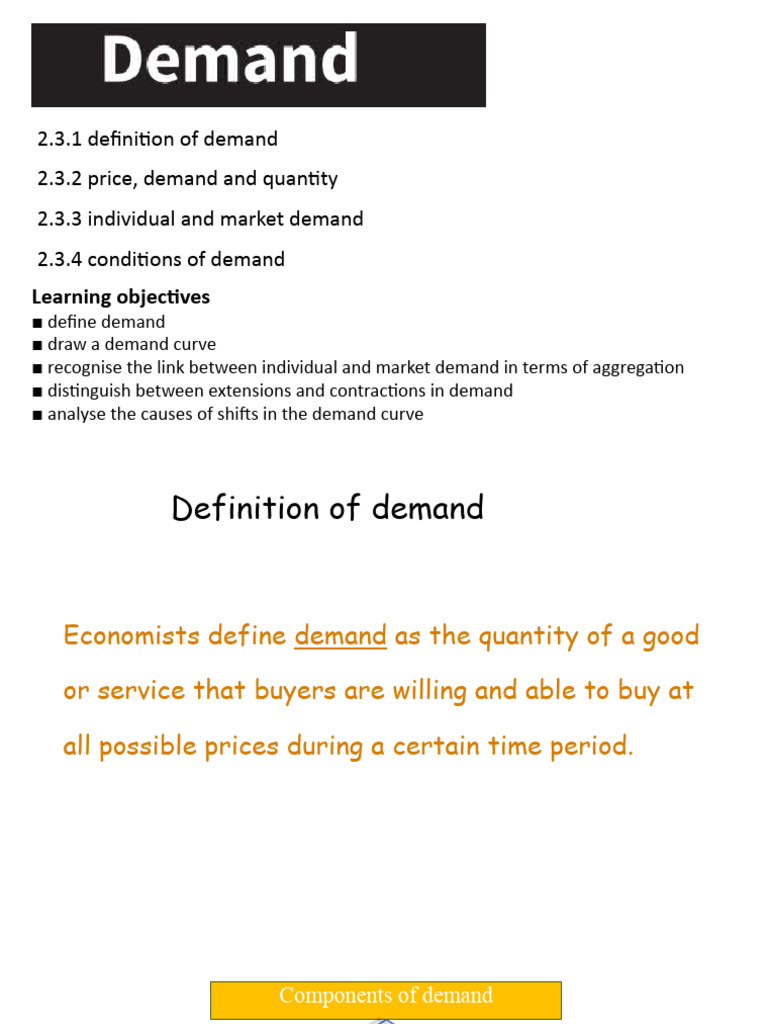 Demand

2.3.1 definition of demand

2.3.2 price, demand and quantity

2.3.3 individual and market demand

2.3.4 conditions of demand

Learning objectives
■ define demand
■ draw a demand curve
■ recognise the link between individual and market demand in terms of aggregation
■ distinguish between extensions and contractions in demand
■ analyse the causes of shifts in the demand curve

Definition of demand

Economists define demand as the quantity of a good or service that buyers are willing and able to buy at all possible prices during a certain time period.

Components of demand